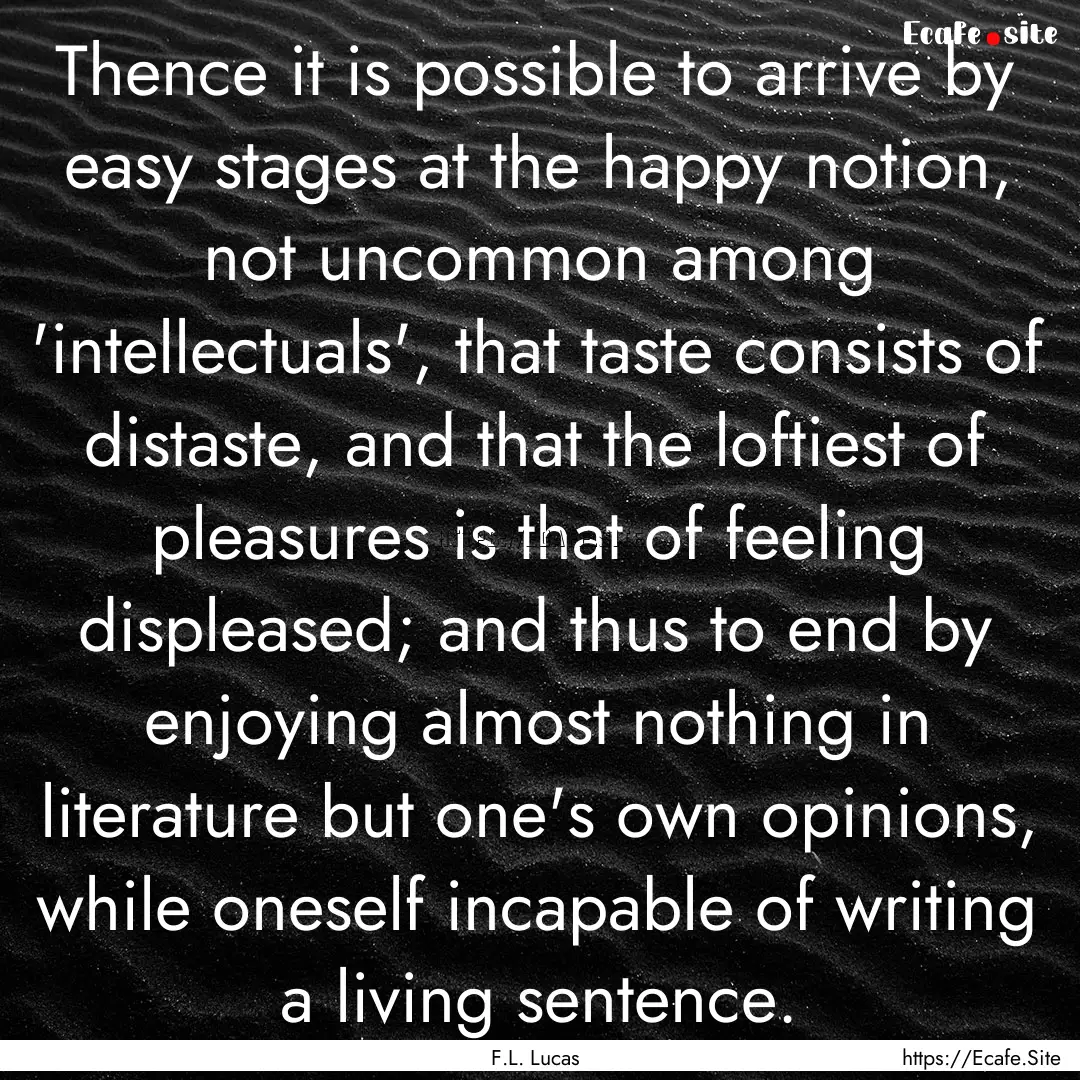 Ecafe.site

Thence it is possible to arrive by easy stages at the happy notion, not uncommon among 'intellectuals', that taste consists of distaste, and that the loftiest of pleasures is that of feeling displeased; and thus to end by enjoying almost nothing in literature but one's own opinions, while oneself incapable of writing a living sentence.

F.L. Lucas

https://Ecafe.Site